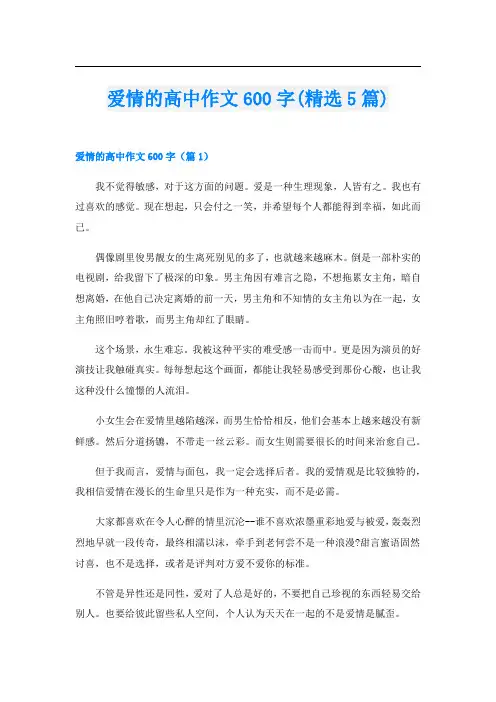 爱情的高中作文600字(精选5篇)

爱情的高中作文600字（篇1）

我不觉得敏感，对于这方面的问题。爱是一种生理现象，人皆有之。我也有过喜欢的感觉。现在想起，只会付之一笑，并希望每个人都能得到幸福，如此而已。

偶像剧里俊男靓女的生离死别见的多了，也就越来越麻木。倒是一部朴实的电视剧，给我留下了极深的印象。男主角因有难言之隐，不想拖累女主角，暗自想离婚，在他自己决定离婚的前一天，男主角和不知情的女主角以为在一起，女主角照旧哼着歌，而男主角却红了眼睛。

这个场景，永生难忘。我被这种平实的难受感一击而中。更是因为演员的好演技让我触碰真实。每每想起这个画面，都能让我轻易感受到那份心酸，也让我这种没什么憧憬的人流泪。

小女生会在爱情里越陷越深，而男生恰恰相反，他们会基本上越来越没有新鲜感。然后分道扬镳，不带走一丝云彩。而女生则需要很长的时间来治愈自己。

但于我而言，爱情与面包，我一定会选择后者。我的爱情观是比较独特的，我相信爱情在漫长的生命里只是作为一种充实，而不是必需。

大家都喜欢在令人心醉的情里沉沦--谁不喜欢浓墨重彩地爱与被爱，轰轰烈烈地早就一段传奇，最终相濡以沫，牵手到老何尝不是一种浪漫?甜言蜜语固然讨喜，也不是选择，或者是评判对方爱不爱你的标准。

不管是异性还是同性，爱对了人总是好的，不要把自己珍视的东西轻易交给别人。也要给彼此留些私人空间，个人认为天天在一起的不是爱情是腻歪。